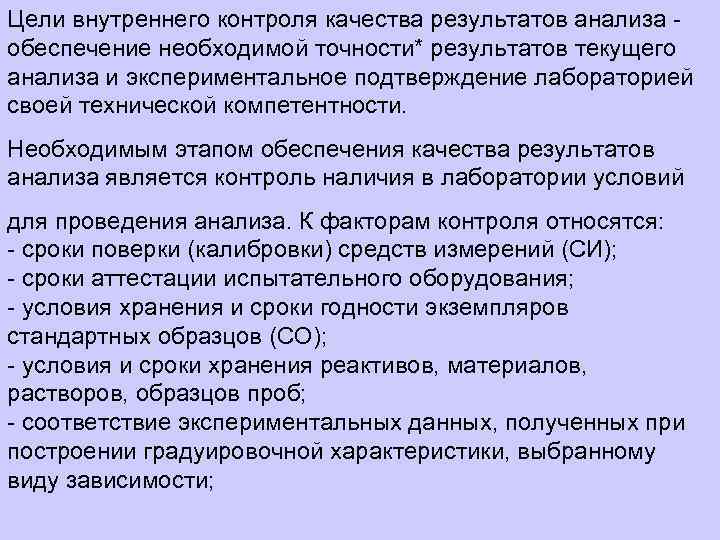 Цели внутреннего контроля качества результатов анализа - обеспечение необходимой точности* результатов текущего анализа и экспериментальное подтверждение лабораторией своей технической компетентности.

Необходимым этапом обеспечения качества результатов анализа является контроль наличия в лаборатории условий

для проведения анализа. К факторам контроля относятся:
- сроки поверки (калибровки) средств измерений (СИ);
- сроки аттестации испытательного оборудования;
- условия хранения и сроки годности экземпляров стандартных образцов (СО);
- условия и сроки хранения реактивов, материалов, растворов, образцов проб;
- соответствие экспериментальных данных, полученных при построении градуировочной характеристики, выбранному виду зависимости;